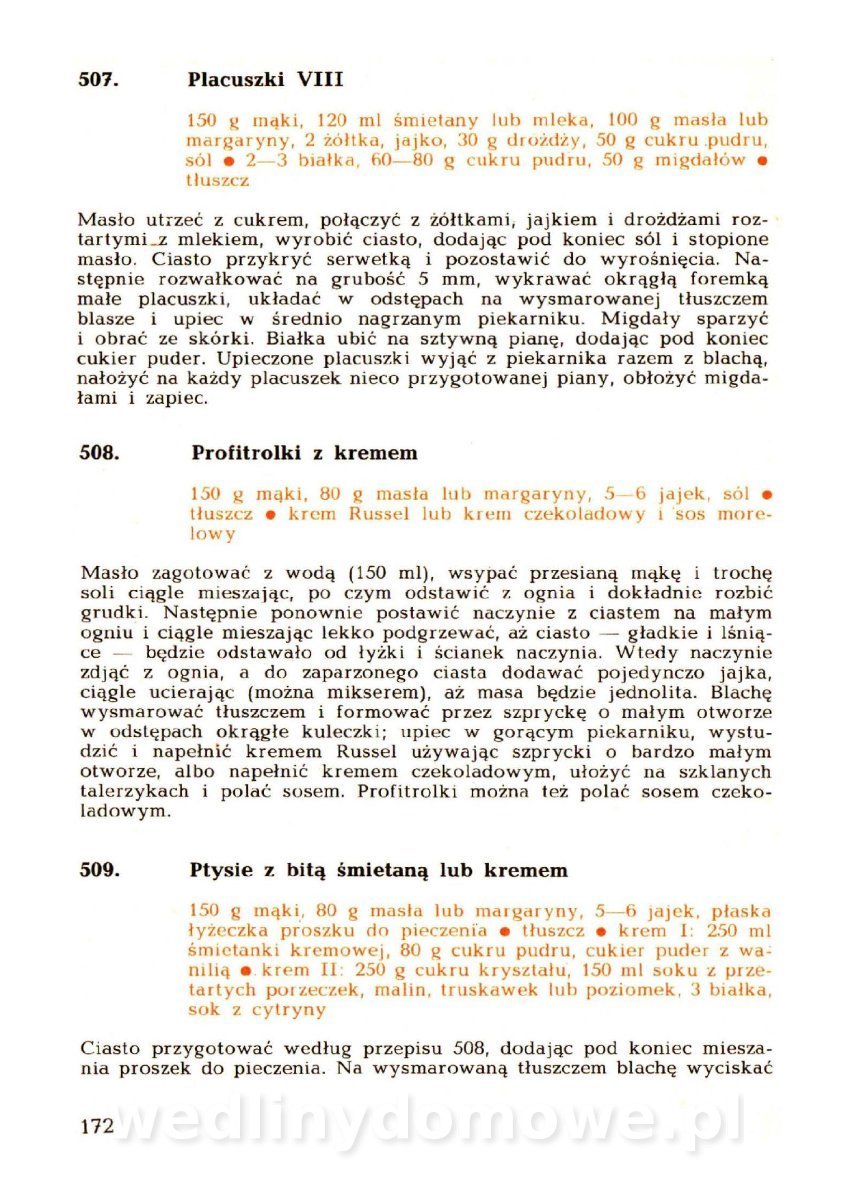 507. Placuszki VIII

150 g mąki, 120 ml śmietany lub mleka, 100 g masła lub margaryny, 2 żółtka, jajko, 30 g drożdży, 50 g cukru pudru, sól ● 2—3 białka, 60—80 g cukru pudru, 50 g migdałów ● tłuszcz

Masło utrzeć z cukrem, połączyć z żółtkami, jajkiem i drożdżami roztartymi z mlekiem, wyrobić ciasto, dodając pod koniec sól i stopione masło. Ciasto przykryć serwetką i pozostawić do wyrośnięcia. Następnie rozwałkować na grubość 5 mm, wykrawać okrągłą foremką małe placuszki, układać w odstępach na wysmarowanej tłuszczem blasze i upiec w średnio nagrzanym piekarniku. Migdały sparzyć i obrać ze skórki. Białka ubić na sztywną pianę, dodając pod koniec cukier puder. Upieczone placuszki wyjąć z piekarnika razem z blachą, nałożyć na każdy placuszek nieco przygotowanej piany, obłożyć migdałami i zapiec.

508. Profitrolki z kremem

150 g mąki, 80 g masła lub margaryny, 5—6 jajek, sól ● tłuszcz ● krem Russel lub krem czekoladowy i sos morelowy

Masło zagotować z wodą (150 ml), wsypać przesianą mąkę i trochę soli ciągle mieszając, po czym odstawić z ognia i dokładnie rozbić grudki. Następnie ponownie postawić naczynie z ciastem na małym ogniu i ciągle mieszając lekko podgrzewać, aż ciasto — gładkie i lśniące — będzie odstawało od łyżki i ścianek naczynia. Wtedy naczynie zdjąć z ognia, a do zaparzonego ciasta dodawać pojedynczo jajka, ciągle ucierając (można mikserem), aż masa będzie jednolita. Blachę wysmarować tłuszczem i formować przez szpryckę o małym otworze w odstępach okrągłe kuleczki; upiec w gorącym piekarniku, wystudzić i napełnić kremem Russel używając szprycki o bardzo małym otworze, albo napełnić kremem czekoladowym, ułożyć na szklanych talerzykach i polać sosem. Profitrolki można też polać sosem czekoladowym.

509. Ptysie z bitą śmietaną lub kremem

150 g mąki, 80 g masła lub margaryny, 5—6 jajek, płaska łyżeczka proszku do pieczenia ● tłuszcz ● krem I: 250 ml śmietanki kremowej, 80 g cukru pudru, cukier puder z wanilią ● krem II: 250 g cukru kryształu, 150 ml soku z przetartych porzeczek, malin, truskawek lub poziomek, 3 białka, sok z cytryny

Ciasto przygotować według przepisu 508, dodając pod koniec mieszania proszek do pieczenia. Na wysmarowaną tłuszczem blachę wyciskać

172 wedlinydomowe.pl